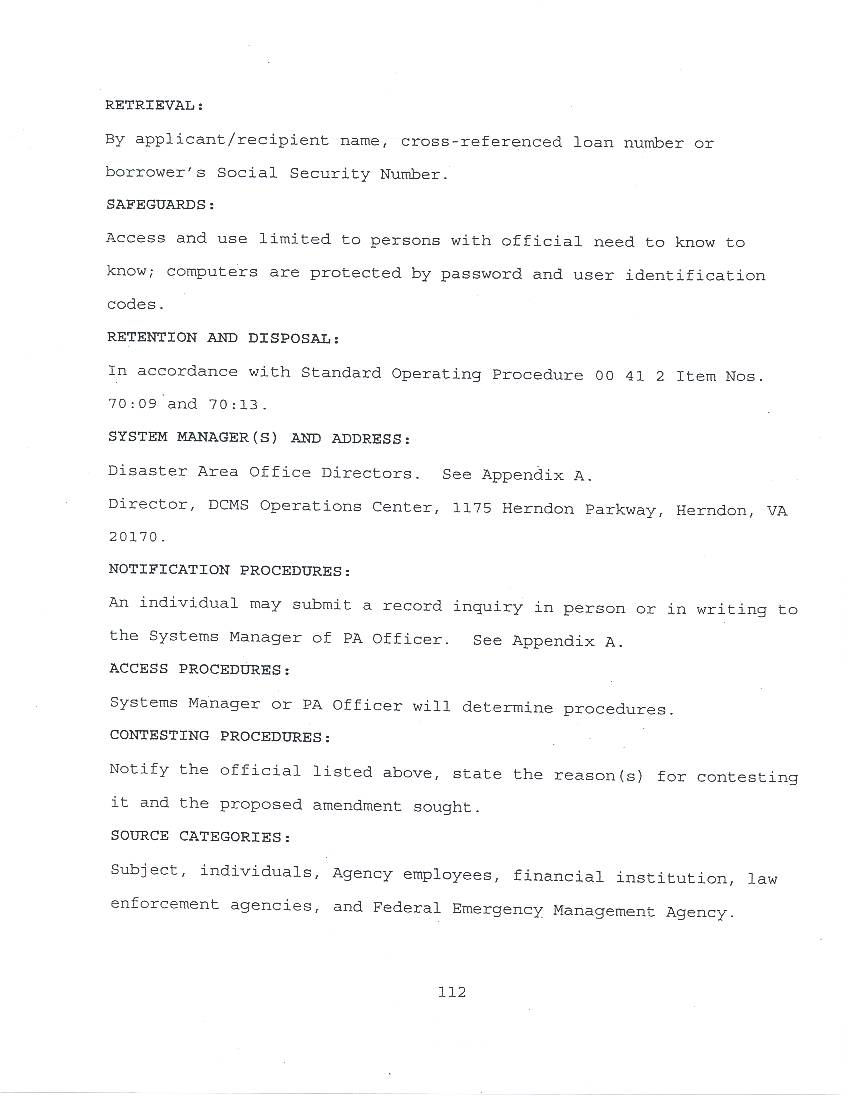 RETRIEVAL:

By applicant/recipient name, cross-referenced loan number or borrower's Social Security Number.

SAFEGUARDS:

Access and use limited to persons with official need to know to know; computers are protected by password and user identification codes.

RETENTION AND DISPOSAL:

In accordance with Standard Operating Procedure 00 41 2 Item Nos. 70:09 and 70:13.

SYSTEM MANAGER(S) AND ADDRESS:

Disaster Area Office Directors. See Appendix A.

Director, DCMS Operations Center, 1175 Herndon Parkway, Herndon, VA 20170.

NOTIFICATION PROCEDURES:

An individual may submit a record inquiry in person or in writing to the Systems Manager of PA Officer. See Appendix A.

ACCESS PROCEDURES:

Systems Manager or PA Officer will determine procedures.

CONTESTING PROCEDURES:

Notify the official listed above, state the reason(s) for contesting it and the proposed amendment sought.

SOURCE CATEGORIES:

Subject, individuals, Agency employees, financial institution, law enforcement agencies, and Federal Emergency Management Agency.

112